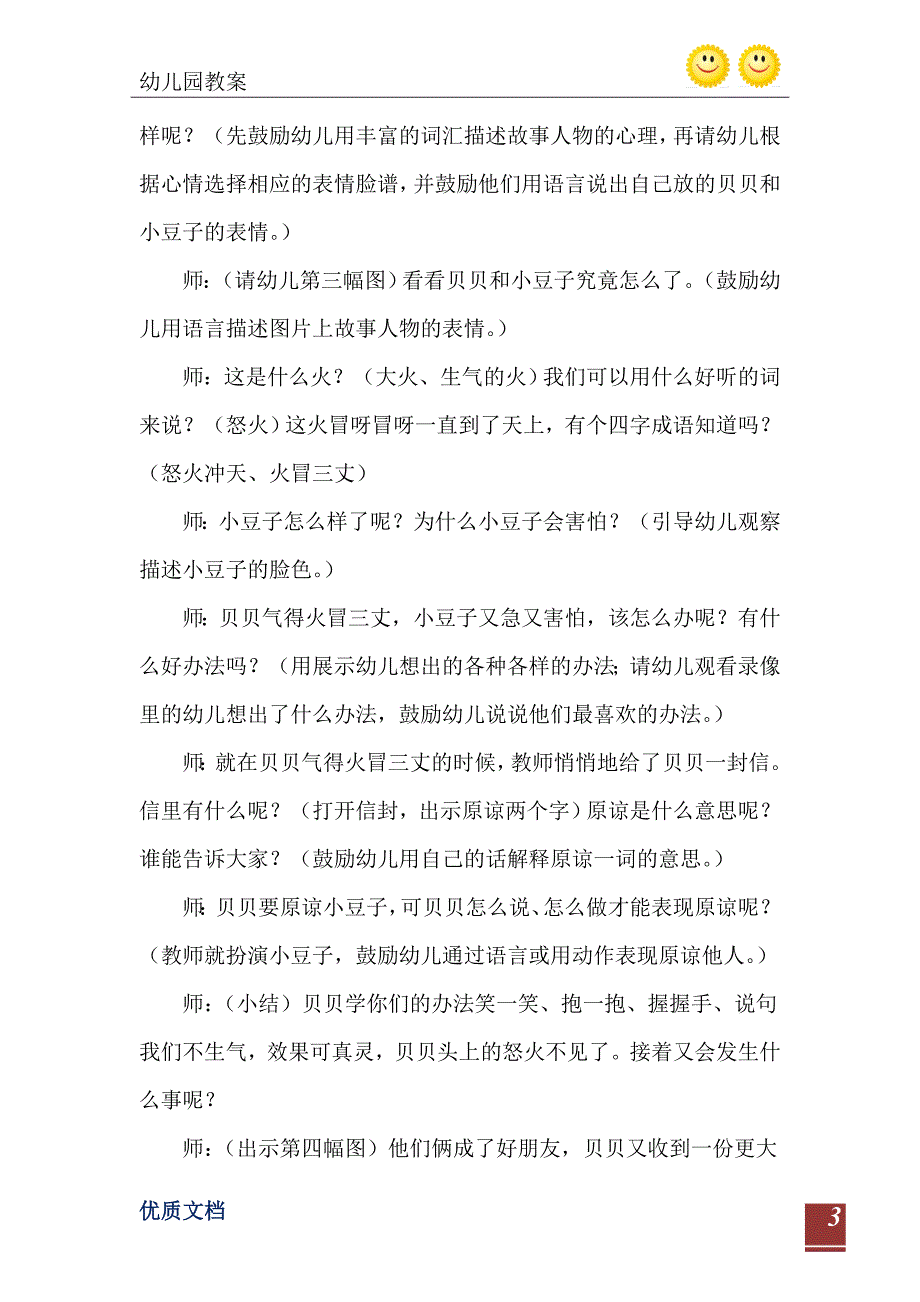 幼儿园教案

样呢？（先鼓励幼儿用丰富的词汇描述故事人物的心理，再请幼儿根据心情选择相应的表情脸谱，并鼓励他们用语言说出自己放的贝贝和小豆子的表情。）

师：（请幼儿第三幅图）看看贝贝和小豆子究竟怎么了。（鼓励幼儿用语言描述图片上故事人物的表情。）

师：这是什么火？（大火、生气的火）我们可以用什么好听的词来说？（怒火）这火冒呀冒呀一直到了天上，有个四字成语知道吗？（怒火冲天、火冒三丈）

师：小豆子怎么样了呢？为什么小豆子会害怕？（引导幼儿观察描述小豆子的脸色。）

师：贝贝气得火冒三丈，小豆子又急又害怕，该怎么办呢？有什么好办法吗？（用展示幼儿想出的各种各样的办法；请幼儿观看录像里的幼儿想出了什么办法，鼓励幼儿说说他们最喜欢的办法。）

师：就在贝贝气得火冒三丈的时候，教师悄悄地给了贝贝一封信。信里有什么呢？（打开信封，出示原谅两个字）原谅是什么意思呢？谁能告诉大家？（鼓励幼儿用自己的话解释原谅一词的意思。）

师：贝贝要原谅小豆子，可贝贝怎么说、怎么做才能表现原谅呢？（教师就扮演小豆子，鼓励幼儿通过语言或用动作表现原谅他人。）

师：（小结）贝贝学你们的办法笑一笑、抱一抱、握握手、说句我们不生气，效果可真灵，贝贝头上的怒火不见了。接着又会发生什么事呢？

师：（出示第四幅图）他们俩成了好朋友，贝贝又收到一份更大

优质文档

3